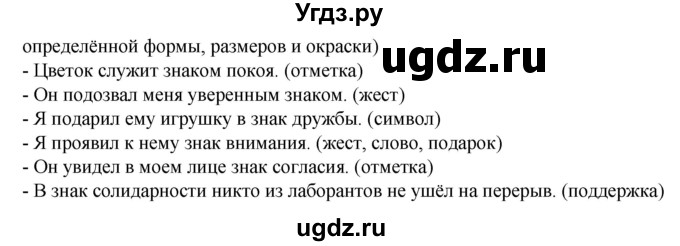 Угдз.ру

определённой формы, размеров и окраски) ugdz.ru
- Цветок служит знаком покоя. (отметка)
- Он подозвал меня уверенным знаком. (жест)
- Я подарил ему игрушку в знак дружбы. (символ)
- Я проявил к нему знак внимания. (жест, слово, подарок)
- Он увидел в моем лице знак согласия. (отметка)
- В знак солидарности никто из лаборантов не ушёл на перерыв. (поддержка)

ugdz.ru